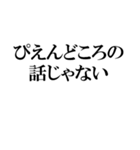 ぴえんどころの
話じゃない